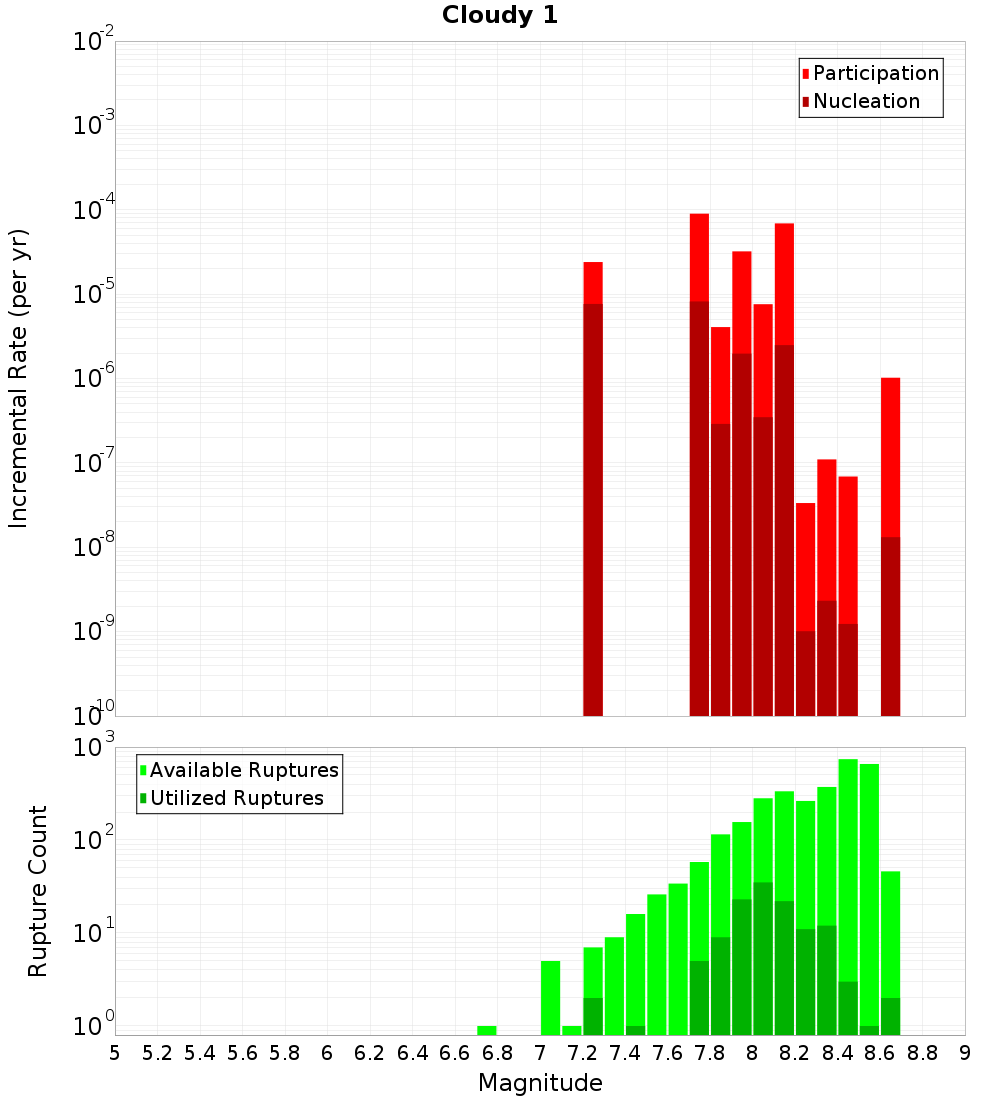 Cloudy 1

Participation
Nucleation

Incremental Rate (per yr)

$10^{-2}$
$10^{-3}$
$10^{-4}$
$10^{-5}$
$10^{-6}$
$10^{-7}$
$10^{-8}$
$10^{-9}$
$10^{-10}$

Available Ruptures
Utilized Ruptures

Rupture Count

$10^{3}$
$10^{2}$
$10^{1}$
$10^{0}$

5 5.2 5.4 5.6 5.8 6 6.2 6.4 6.6 6.8 7 7.2 7.4 7.6 7.8 8 8.2 8.4 8.6 8.8 9

Magnitude